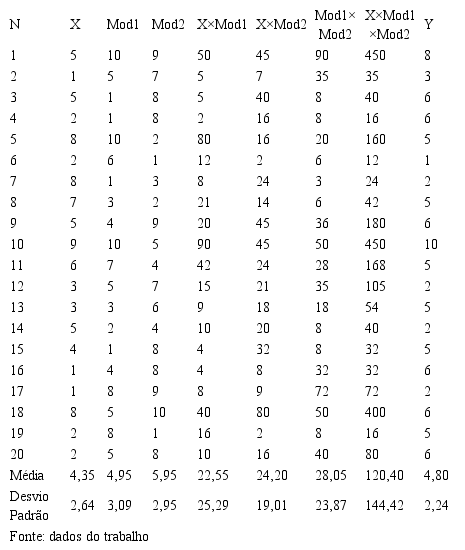 | N | X | Mod1 | Mod2 | X×Mod1 | X×Mod2 | Mod1× Mod2 | X×Mod1 ×Mod2 | Y |
|---|---|---|---|---|---|---|---|---|
| 1 | 5 | 10 | 9 | 50 | 45 | 90 | 450 | 8 |
| 2 | 1 | 5 | 7 | 5 | 7 | 35 | 35 | 3 |
| 3 | 5 | 1 | 8 | 5 | 40 | 8 | 40 | 6 |
| 4 | 2 | 1 | 8 | 2 | 16 | 8 | 16 | 6 |
| 5 | 8 | 10 | 2 | 80 | 16 | 20 | 160 | 5 |
| 6 | 2 | 6 | 1 | 12 | 2 | 6 | 12 | 1 |
| 7 | 8 | 1 | 3 | 8 | 24 | 3 | 24 | 2 |
| 8 | 7 | 3 | 2 | 21 | 14 | 6 | 42 | 5 |
| 9 | 5 | 4 | 9 | 20 | 45 | 36 | 180 | 6 |
| 10 | 9 | 10 | 5 | 90 | 45 | 50 | 450 | 10 |
| 11 | 6 | 7 | 4 | 42 | 24 | 28 | 168 | 5 |
| 12 | 3 | 5 | 7 | 15 | 21 | 35 | 105 | 2 |
| 13 | 3 | 3 | 6 | 9 | 18 | 18 | 54 | 5 |
| 14 | 5 | 2 | 4 | 10 | 20 | 8 | 40 | 2 |
| 15 | 4 | 1 | 8 | 4 | 32 | 8 | 32 | 5 |
| 16 | 1 | 4 | 8 | 4 | 8 | 32 | 32 | 6 |
| 17 | 1 | 8 | 9 | 8 | 9 | 72 | 72 | 2 |
| 18 | 8 | 5 | 10 | 40 | 80 | 50 | 400 | 6 |
| 19 | 2 | 8 | 1 | 16 | 2 | 8 | 16 | 5 |
| 20 | 2 | 5 | 8 | 10 | 16 | 40 | 80 | 6 |
| Média | 4,35 | 4,95 | 5,95 | 22,55 | 24,20 | 28,05 | 120,40 | 4,80 |
| Desvio Padrão | 2,64 | 3,09 | 2,95 | 25,29 | 19,01 | 23,87 | 144,42 | 2,24 |

Fonte: dados do trabalho